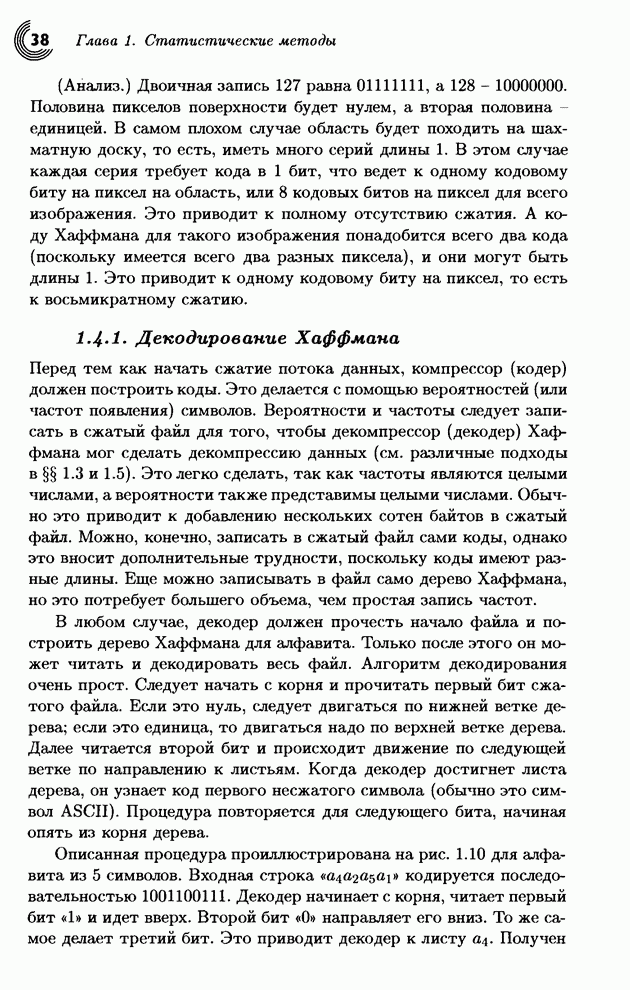 38 Глава 1. Статистические методы

(Анализ.) Двоичная запись 127 равна 01111111, а 128 – 10000000. Половина пикселов поверхности будет нулем, а вторая половина – единицей. В самом плохом случае область будет походить на шахматную доску, то есть, иметь много серий длины 1. В этом случае каждая серия требует кода в 1 бит, что ведет к одному кодовому биту на пиксел на область, или 8 кодовых битов на пиксел для всего изображения. Это приводит к полному отсутствию сжатия. А коду Хаффмана для такого изображения понадобится всего два кода (поскольку имеется всего два разных пиксела), и они могут быть длины 1. Это приводит к одному кодовому биту на пиксел, то есть к восьмикратному сжатию.

1.4.1. Декодирование Хаффмана

Перед тем как начать сжатие потока данных, компрессор (кодер) должен построить коды. Это делается с помощью вероятностей (или частот появления) символов. Вероятности и частоты следует записать в сжатый файл для того, чтобы декомпрессор (декодер) Хаффмана мог сделать декомпрессию данных (см. различные подходы в §§ 1.3 и 1.5). Это легко сделать, так как частоты являются целыми числами, а вероятности также представимы целыми числами. Обычно это приводит к добавлению нескольких сотен байтов в сжатый файл. Можно, конечно, записать в сжатый файл сами коды, однако это вносит дополнительные трудности, поскольку коды имеют разные длины. Еще можно записывать в файл само дерево Хаффмана, но это потребует большего объема, чем простая запись частот.

В любом случае, декодер должен прочесть начало файла и построить дерево Хаффмана для алфавита. Только после этого он может читать и декодировать весь файл. Алгоритм декодирования очень прост. Следует начать с корня и прочитать первый бит сжатого файла. Если это нуль, следует двигаться по нижней ветке дерева; если это единица, то двигаться надо по верхней ветке дерева. Далее читается второй бит и происходит движение по следующей ветке по направлению к листьям. Когда декодер достигнет листа дерева, он узнает код первого несжатого символа (обычно это символ ASCII). Процедура повторяется для следующего бита, начиная опять из корня дерева.

Описанная процедура проиллюстрирована на рис. 1.10 для алфавита из 5 символов. Входная строка «$a_4a_2a_5a_1$» кодируется последовательностью 1001100111. Декодер начинает с корня, читает первый бит «1» и идет вверх. Второй бит «0» направляет его вниз. То же самое делает третий бит. Это приводит декодер к листу $a_4$. Получен